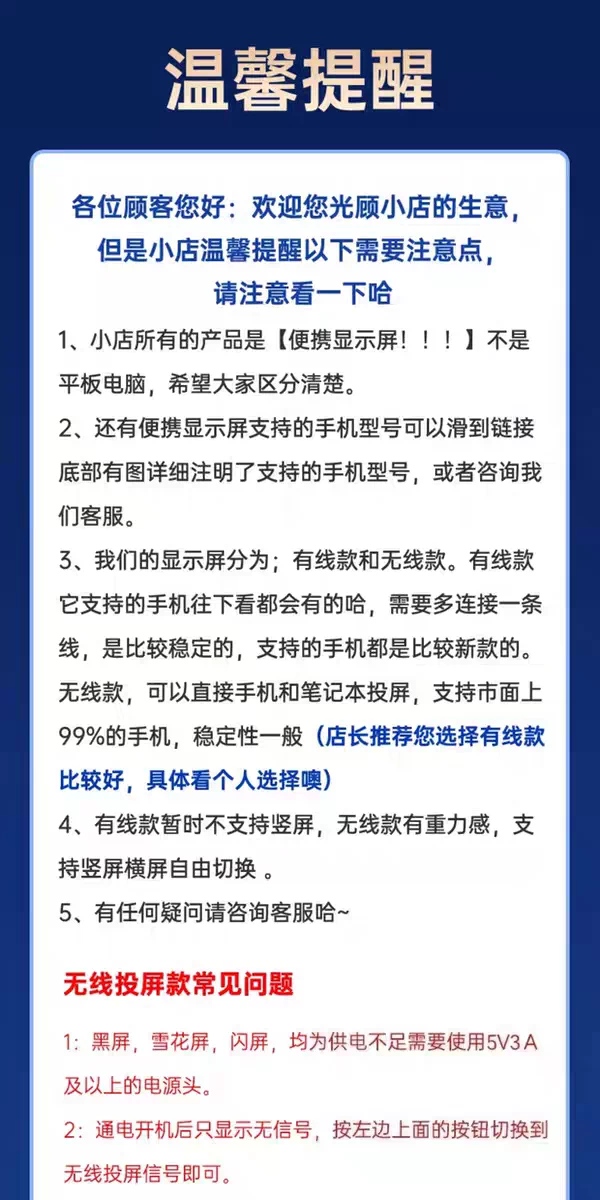 温馨提醒

各位顾客您好：欢迎您光顾小店的生意，
但是小店温馨提醒以下需要注意点，
请注意看一下哈

1、小店所有的产品是【便携显示屏！！！】不是平板电脑，希望大家区分清楚。

2、还有便携显示屏支持的手机型号可以滑到链接底部有图详细注明了支持的手机型号，或者咨询我们客服。

3、我们的显示屏分为；有线款和无线款。有线款它支持的手机往下看都会有的哈，需要多连接一条线，是比较稳定的，支持的手机都是比较新款的。无线款，可以直接手机和笔记本投屏，支持市面上99%的手机，稳定性一般（店长推荐您选择有线款比较好，具体看个人选择噢）

4、有线款暂时不支持竖屏，无线款有重力感，支持竖屏横屏自由切换。

5、有任何疑问请咨询客服哈~

无线投屏款常见问题

1：黑屏，雪花屏，闪屏，均为供电不足需要使用5V3A及以上的电源头。

2：通电开机后只显示无信号，按左边上面的按钮切换到无线投屏信号即可。